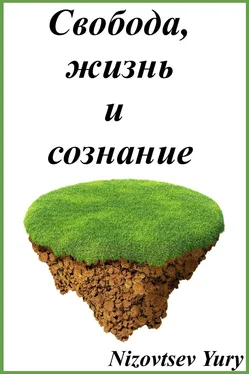 Свобода,
жизнь
и
сознание

Nizovtsev Yury